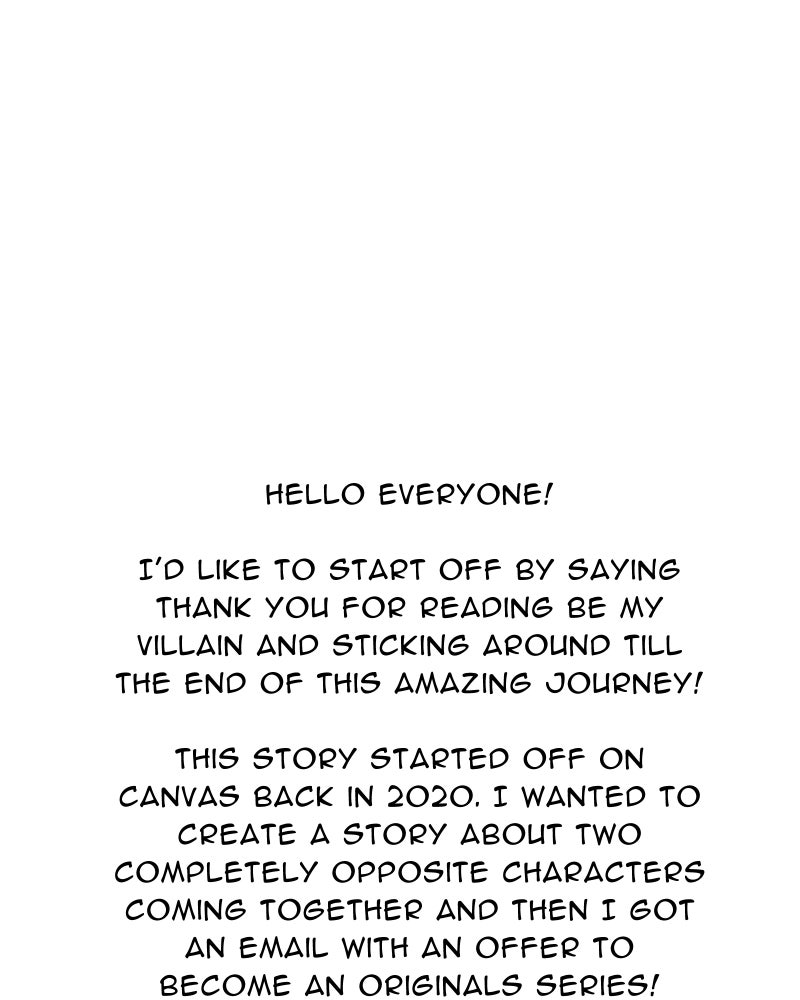 HELLO EVERYONE!

I'D LIKE TO START OFF BY SAYING THANK YOU FOR READING BE MY VILLAIN AND STICKING AROUND TILL THE END OF THIS AMAZING JOURNEY!

THIS STORY STARTED OFF ON CANVAS BACK IN 2020. I WANTED TO CREATE A STORY ABOUT TWO COMPLETELY OPPOSITE CHARACTERS COMING TOGETHER AND THEN I GOT AN EMAIL WITH AN OFFER TO BECOME AN ORIGINALS SERIES!